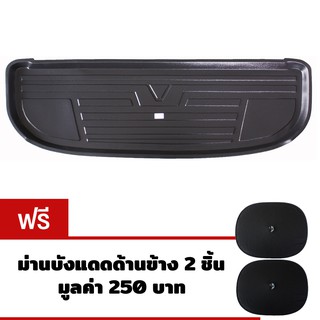 ฟรี

ม่านบังแดดด้านข้าง 2 ชิ้น
มูลค่า 250 บาท